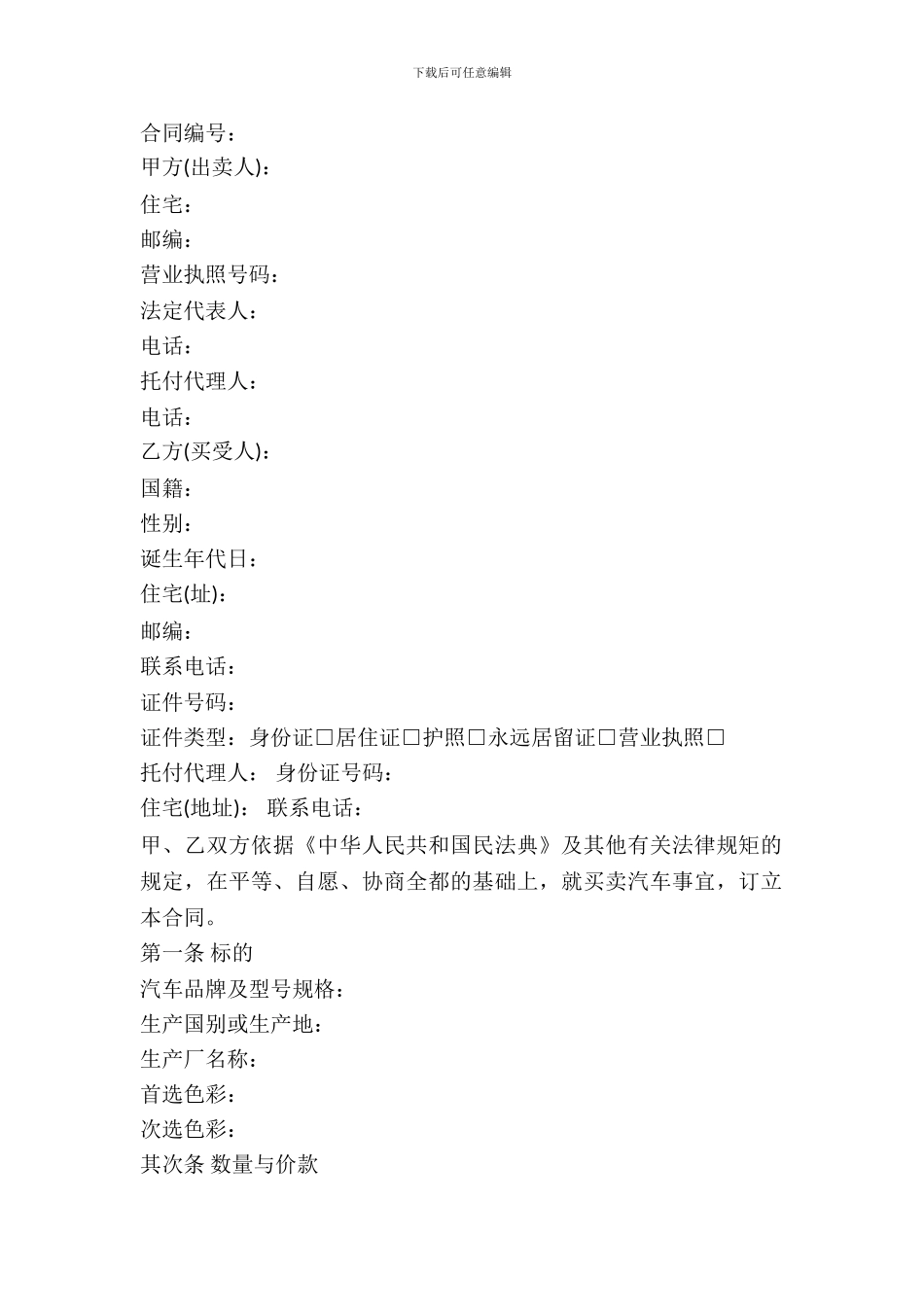 下载后可任意编辑

合同编号：
甲方(出卖人)：
住宅：
邮编：
营业执照号码：
法定代表人：
电话：
托付代理人：
电话：
乙方(买受人)：
国籍：
性别：
诞生年代日：
住宅(址)：
邮编：
联系电话：
证件号码：
证件类型：身份证□居住证□护照□永远居留证□营业执照□
托付代理人： 身份证号码：
住宅(地址)： 联系电话：

甲、乙双方依据《中华人民共和国民法典》及其他有关法律规矩的规定，在平等、自愿、协商全都的基础上，就买卖汽车事宜，订立本合同。

第一条 标的
汽车品牌及型号规格：
生产国别或生产地：
生产厂名称：
首选色彩：
次选色彩：
其次条 数量与价款